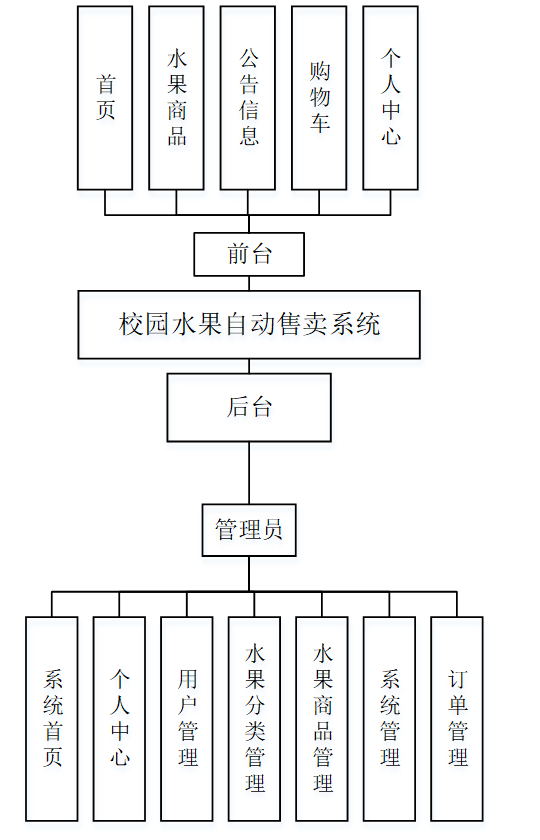 首页

水果商品

公告信息

购物车

个人中心

前台

校园水果自动售卖系统

后台

管理员

系统首页

个人中心

用户管理

水果分类管理

水果商品管理

系统管理

订单管理